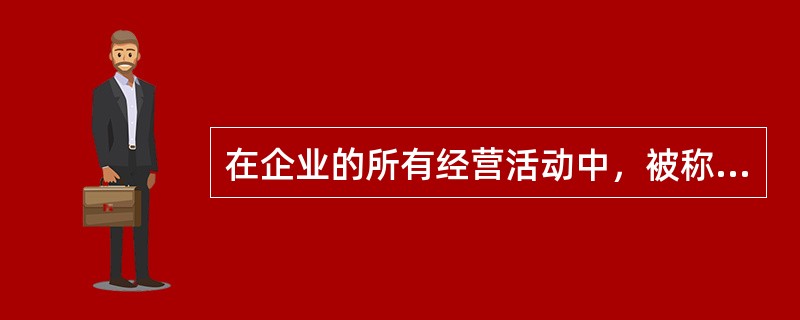 在企业的所有经营活动中，被称...